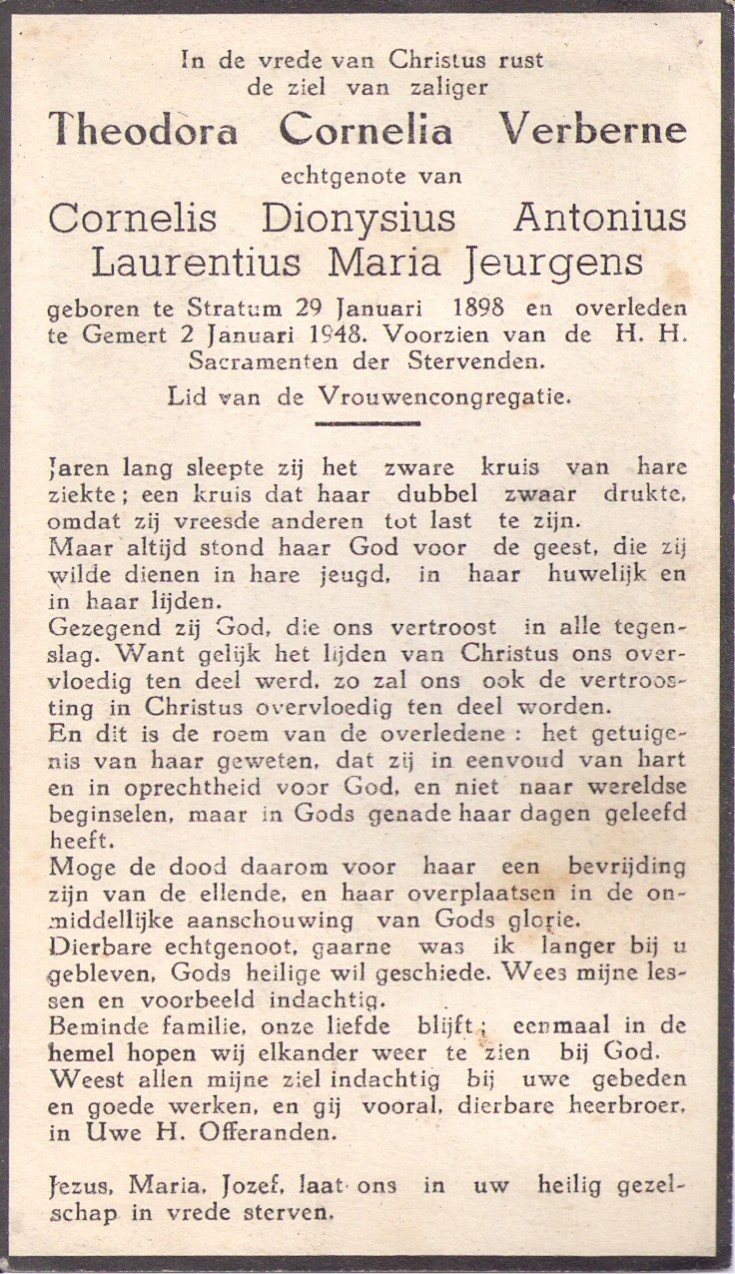 In de vrede van Christus rust
de ziel van zaliger
Theodora Cornelia Verberne
echtgenote van
Cornelis Dionysius Antonius
Laurentius Maria Jeurgens
geboren te Stratum 29 Januari 1898 en overleden te Gemert 2 Januari 1948. Voorzien van de H. H. Sacramenten der Stervenden.
Lid van de Vrouwencongregatie.

Jaren lang sleepte zij het zware kruis van hare ziekte; een kruis dat haar dubbel zwaar drukte, omdat zij vreesde anderen tot last te zijn.
Maar altijd stond haar God voor de geest, die zij wilde dienen in hare jeugd, in haar huwelijk en in haar lijden.
Gezegend zij God, die ons vertroost in alle tegenslag. Want gelijk het lijden van Christus ons overvloedig ten deel werd, zo zal ons ook de vertroosting in Christus overvloedig ten deel worden.
En dit is de roem van de overledene: het getuigenis van haar geweten, dat zij in eenvoud van hart en in oprechtheid voor God, en niet naar wereldse beginselen, maar in Gods genade haar dagen geleefd heeft.
Moge de dood daarom voor haar een bevrijding zijn van de ellende, en haar overplaatsen in de onmiddellijke aanschouwing van Gods glorie.
Dierbare echtgenoot, gaarne was ik langer bij u gebleven, Gods heilige wil geschiede. Wees mijne lessen en voorbeeld indachtig.
Beminde familie, onze liefde blijft; eenmaal in de hemel hopen wij elkander weer te zien bij God.
Weest allen mijne ziel indachtig bij uwe gebeden en goede werken, en gij vooral, dierbare heerbroer, in Uwe H. Offeranden.

Jezus, Maria, Jozef, laat ons in uw heilig gezelschap in vrede sterven.